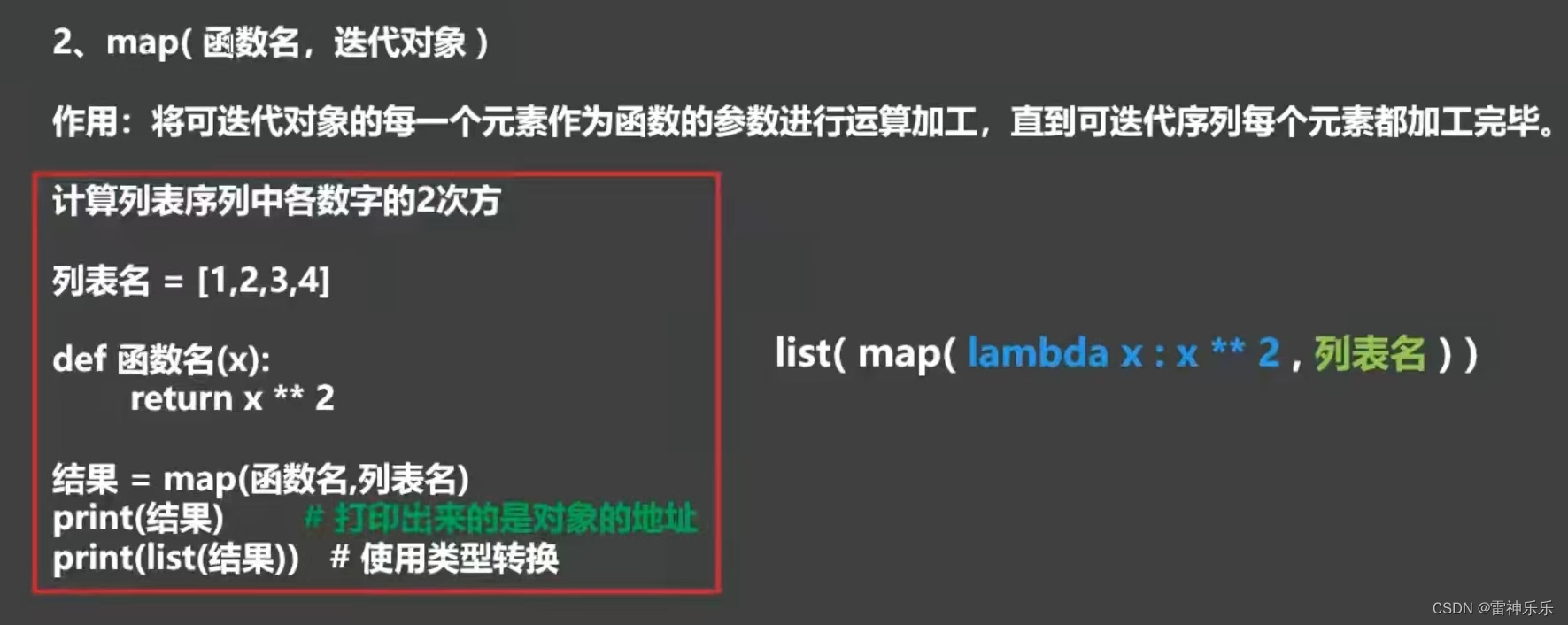 2、map( 函数名，迭代对象 )

作用：将可迭代对象的每一个元素作为函数的参数进行运算加工，直到可迭代序列每个元素都加工完毕。

计算列表序列中各数字的2次方

列表名 = [1,2,3,4]

def 函数名(x):
    return x ** 2

结果 = map(函数名,列表名)
print(结果)    # 打印出来的是对象的地址
print(list(结果))  # 使用类型转换

list( map( lambda x : x ** 2 , 列表名 ) )

CSDN @雷神乐乐